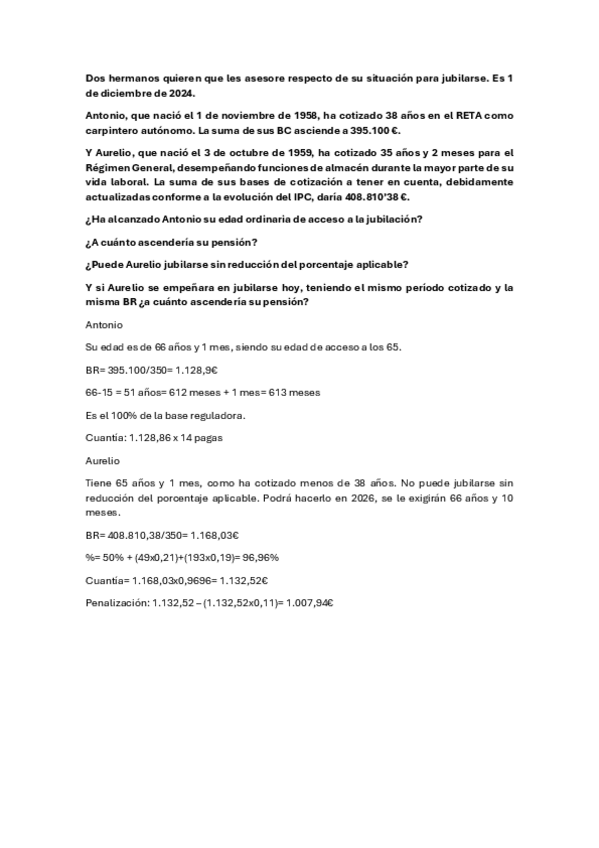 Dos hermanos quieren que les asesore respecto de su situación para jubilarse. Es 1 de diciembre de 2024.

Antonio, que nació el 1 de noviembre de 1958, ha cotizado 38 años en el RETA como carpintero autónomo. La suma de sus BC asciende a 395.100 €.

Y Aurelio, que nació el 3 de octubre de 1959, ha cotizado 35 años y 2 meses para el Régimen General, desempeñando funciones de almacén durante la mayor parte de su vida laboral. La suma de sus bases de cotización a tener en cuenta, debidamente actualizadas conforme a la evolución del IPC, daría 408.810'38 €.

¿Ha alcanzado Antonio su edad ordinaria de acceso a la jubilación?

¿A cuánto ascendería su pensión?

¿Puede Aurelio jubilarse sin reducción del porcentaje aplicable?

Y si Aurelio se empeñara en jubilarse hoy, teniendo el mismo período cotizado y la misma BR ¿a cuánto ascendería su pensión?

Antonio

Su edad es de 66 años y 1 mes, siendo su edad de acceso a los 65.

BR= 395.100/350= 1.128,9€

66-15 = 51 años= 612 meses + 1 mes= 613 meses

Es el 100% de la base reguladora.

Cuantía: 1.128,86 x 14 pagas

Aurelio

Tiene 65 años y 1 mes, como ha cotizado menos de 38 años. No puede jubilarse sin reducción del porcentaje aplicable. Podrá hacerlo en 2026, se le exigirán 66 años y 10 meses.

BR= 408.810,38/350= 1.168,03€

%= 50% + (49x0,21)+(193x0,19)= 96,96%

Cuantía= 1.168,03x0,9696= 1.132,52€

Penalización: 1.132,52 – (1.132,52x0,11)= 1.007,94€